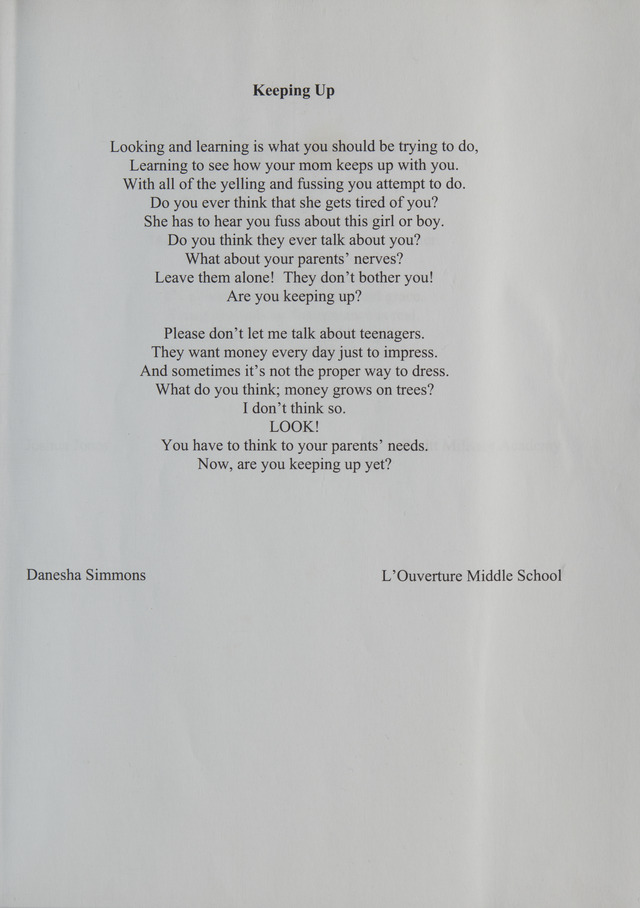 Keeping Up

Looking and learning is what you should be trying to do,
Learning to see how your mom keeps up with you.
With all of the yelling and fussing you attempt to do.
Do you ever think that she gets tired of you?
She has to hear you fuss about this girl or boy.
Do you think they ever talk about you?
What about your parents' nerves?
Leave them alone! They don't bother you!
Are you keeping up?

Please don't let me talk about teenagers.
They want money every day just to impress.
And sometimes it's not the proper way to dress.
What do you think; money grows on trees?
I don't think so.
LOOK!
You have to think to your parents' needs.
Now, are you keeping up yet?

Danesha Simmons

L'Ouverture Middle School